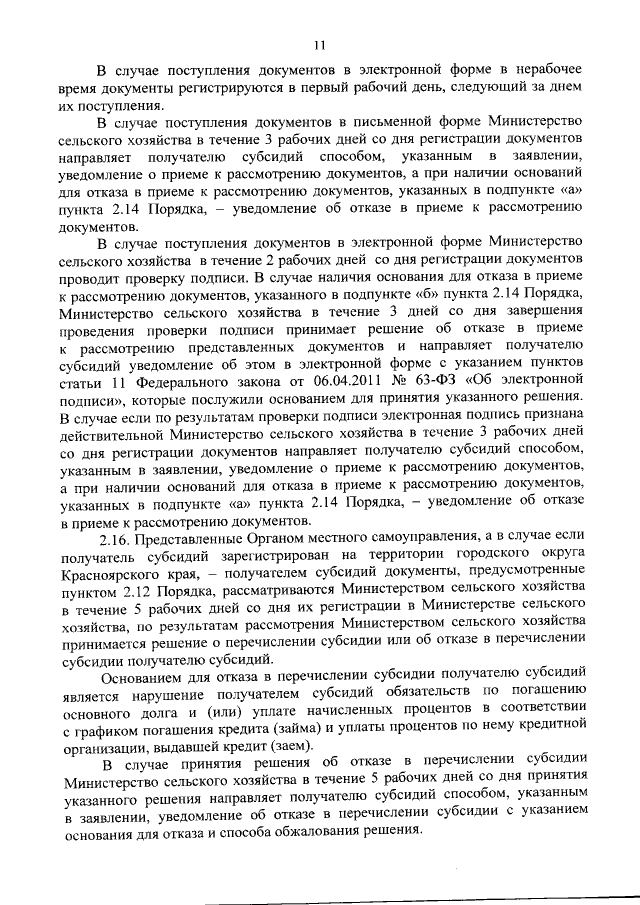 11

В случае поступления документов в электронной форме в нерабочее время документы регистрируются в первый рабочий день, следующий за днем их поступления.

В случае поступления документов в письменной форме Министерство сельского хозяйства в течение 3 рабочих дней со дня регистрации документов направляет получателю субсидий способом, указанным в заявлении, уведомление о приеме к рассмотрению документов, а при наличии оснований для отказа в приеме к рассмотрению документов, указанных в подпункте «а» пункта 2.14 Порядка, – уведомление об отказе в приеме к рассмотрению документов.

В случае поступления документов в электронной форме Министерство сельского хозяйства в течение 2 рабочих дней со дня регистрации документов проводит проверку подписи. В случае наличия основания для отказа в приеме к рассмотрению документов, указанного в подпункте «б» пункта 2.14 Порядка, Министерство сельского хозяйства в течение 3 дней со дня завершения проведения проверки подписи принимает решение об отказе в приеме к рассмотрению представленных документов и направляет получателю субсидий уведомление об этом в электронной форме с указанием пунктов статьи 11 Федерального закона от 06.04.2011 № 63-ФЗ «Об электронной подписи», которые послужили основанием для принятия указанного решения. В случае если по результатам проверки подписи электронная подпись признана действительной Министерство сельского хозяйства в течение 3 рабочих дней со дня регистрации документов направляет получателю субсидий способом, указанным в заявлении, уведомление о приеме к рассмотрению документов, а при наличии оснований для отказа в приеме к рассмотрению документов, указанных в подпункте «а» пункта 2.14 Порядка, – уведомление об отказе в приеме к рассмотрению документов.

2.16. Представленные Органом местного самоуправления, а в случае если получатель субсидий зарегистрирован на территории городского округа Красноярского края, – получателем субсидий документы, предусмотренные пунктом 2.12 Порядка, рассматриваются Министерством сельского хозяйства в течение 5 рабочих дней со дня их регистрации в Министерстве сельского хозяйства, по результатам рассмотрения Министерством сельского хозяйства принимается решение о перечислении субсидии или об отказе в перечислении субсидии получателю субсидий.

Основанием для отказа в перечислении субсидии получателю субсидий является нарушение получателем субсидий обязательств по погашению основного долга и (или) уплате начисленных процентов в соответствии с графиком погашения кредита (займа) и уплаты процентов по нему кредитной организации, выдавшей кредит (заем).

В случае принятия решения об отказе в перечислении субсидии Министерство сельского хозяйства в течение 5 рабочих дней со дня принятия указанного решения направляет получателю субсидий способом, указанным в заявлении, уведомление об отказе в перечислении субсидии с указанием основания для отказа и способа обжалования решения.